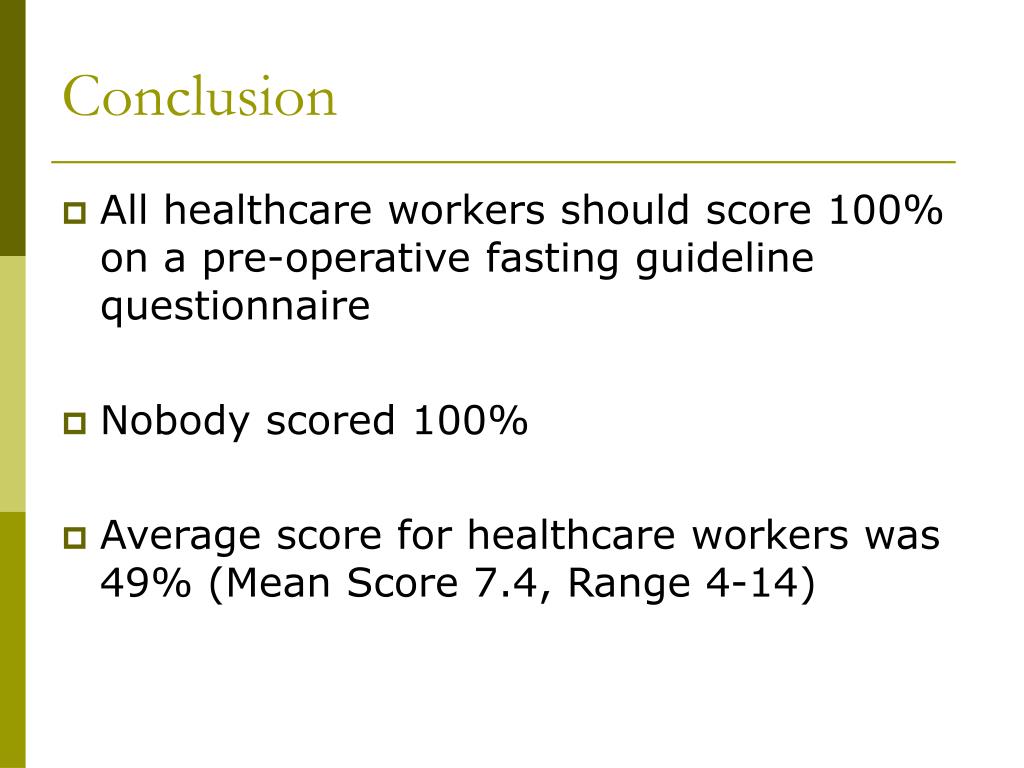 Conclusion

All healthcare workers should score 100% on a pre-operative fasting guideline questionnaire

Nobody scored 100%

Average score for healthcare workers was 49% (Mean Score 7.4, Range 4-14)